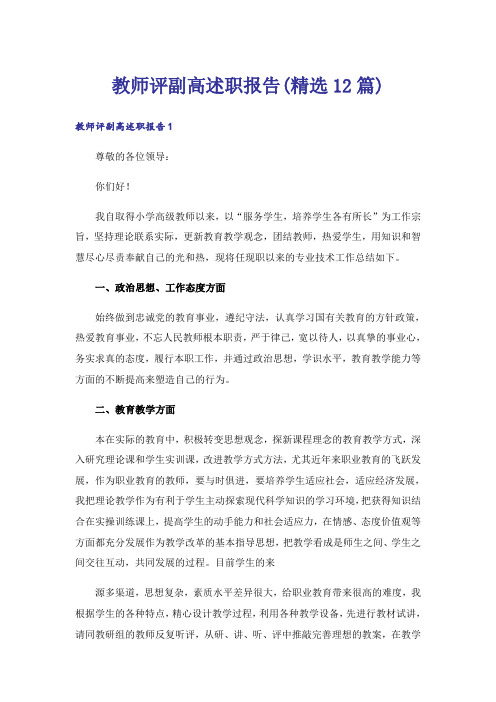 教师评副高述职报告(精选12篇)

教师评副高述职报告1

尊敬的各位领导：

你们好！

我自取得小学高级教师以来，以“服务学生，培养学生各有所长”为工作宗旨，坚持理论联系实际，更新教育教学观念，团结教师，热爱学生，用知识和智慧尽心尽责奉献自己的光和热，现将任现职以来的专业技术工作总结如下。

一、政治思想、工作态度方面

始终做到忠诚党的教育事业，遵纪守法，认真学习国有关教育的方针政策，热爱教育事业，不忘人民教师根本职责，严于律己，宽以待人，以真挚的事业心，务实求真的态度，履行本职工作，并通过政治思想，学识水平，教育教学能力等方面的不断提高来塑造自己的行为。

二、教育教学方面

本在实际的教育中，积极转变思想观念，探新课程理念的教育教学方式，深入研究理论课和学生实训课，改进教学方式方法，尤其近年来职业教育的飞跃发展，作为职业教育的教师，要与时俱进，要培养学生适应社会，适应经济发展，我把理论教学作为有利于学生主动探索现代科学知识的学习环境，把获得知识结合在实操训练课上，提高学生的动手能力和社会适应力，在情感、态度价值观等方面都充分发展作为教学改革的基本指导思想，把教学看成是师生之间、学生之间交往互动，共同发展的过程。目前学生的来

源多渠道，思想复杂，素质水平差异很大，给职业教育带来很高的难度，我根据学生的各种特点，精心设计教学过程，利用各种教学设备，先进行教材试讲，请同教研组的教师反复听评，从研、讲、听、评中推敲完善理想的教案，在教学